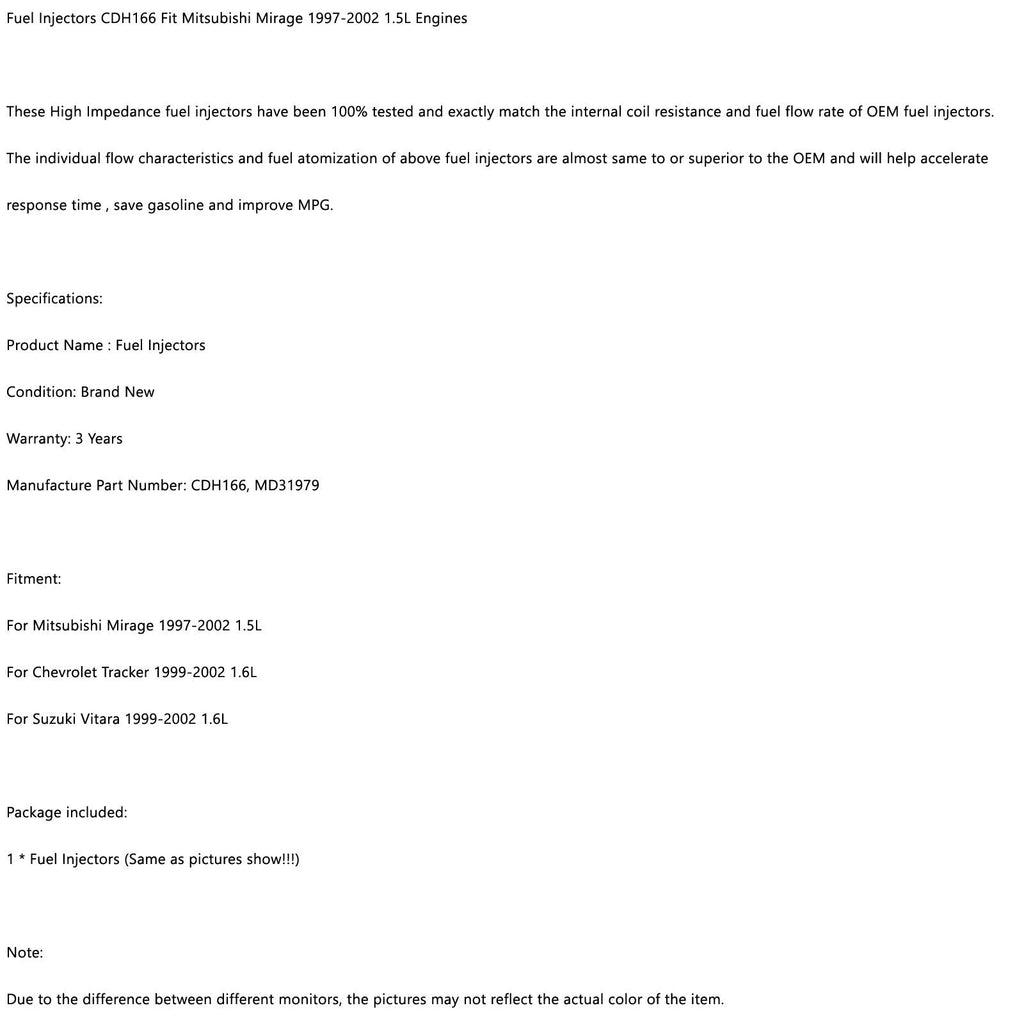 Fuel Injectors CDH166 Fit Mitsubishi Mirage 1997-2002 1.5L Engines

These High Impedance fuel injectors have been 100% tested and exactly match the internal coil resistance and fuel flow rate of OEM fuel injectors.

The individual flow characteristics and fuel atomization of above fuel injectors are almost same to or superior to the OEM and will help accelerate response time , save gasoline and improve MPG.

Specifications:

Product Name : Fuel Injectors

Condition: Brand New

Warranty: 3 Years

Manufacture Part Number: CDH166, MD31979

Fitment:

For Mitsubishi Mirage 1997-2002 1.5L

For Chevrolet Tracker 1999-2002 1.6L

For Suzuki Vitara 1999-2002 1.6L

Package included:

1 * Fuel Injectors (Same as pictures show!!!)

Note:

Due to the difference between different monitors, the pictures may not reflect the actual color of the item.